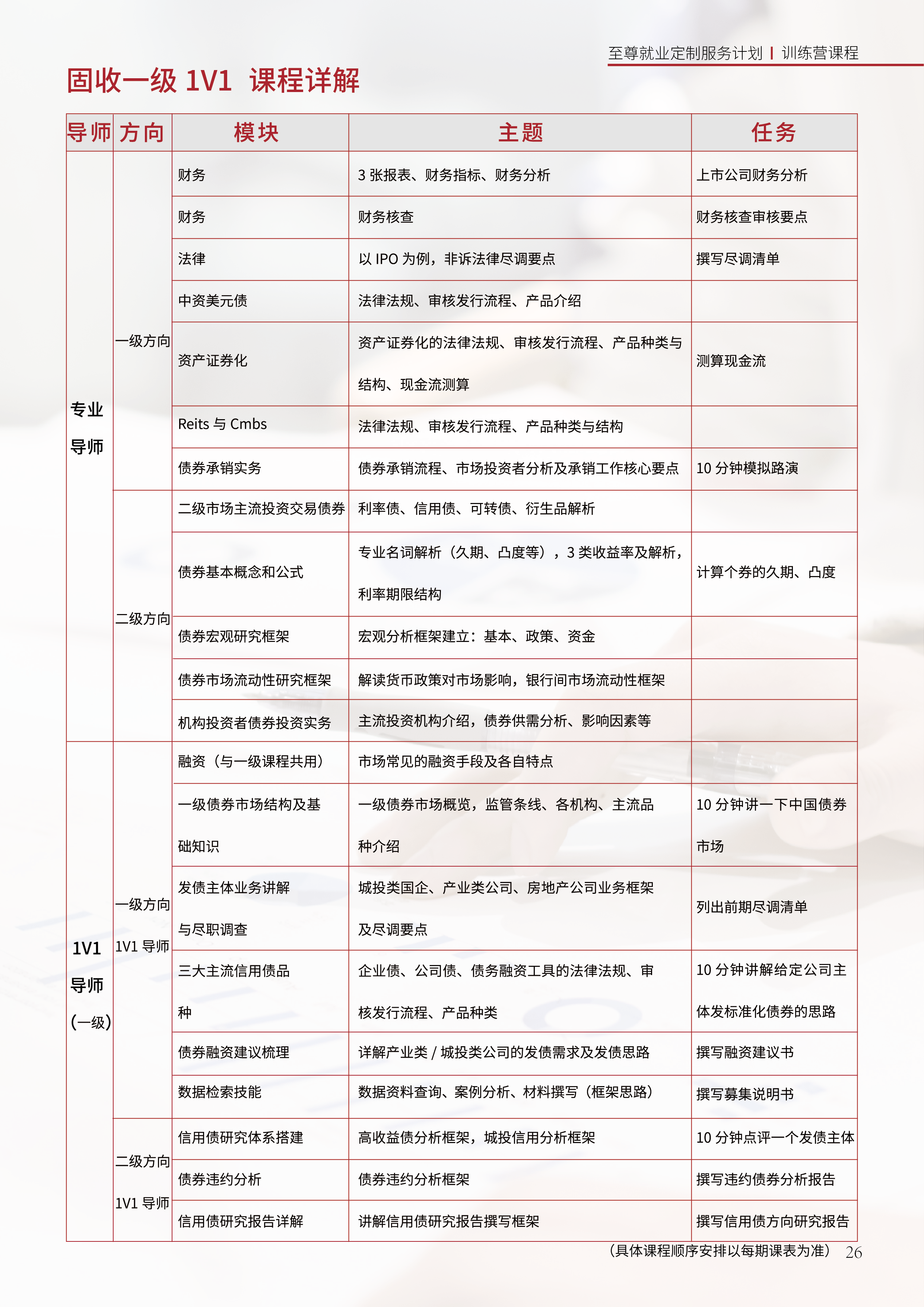 至尊就业定制服务计划 | 训练营课程

固收一级 1V1 课程详解

| 导师 | 方向 | 模块 | 主题 | 任务 |
|---|---|---|---|---|
| 专业导师 | 一级方向 | 财务 | 3 张报表、财务指标、财务分析 | 上市公司财务分析 |
| | | 财务 | 财务核查 | 财务核查审核要点 |
| | | 法律 | 以 IPO 为例，非诉法律尽调要点 | 撰写尽调清单 |
| | | 中资美元债 | 法律法规、审核发行流程、产品介绍 | |
| | | 资产证券化 | 资产证券化的法律法规、审核发行流程、产品种类与结构、现金流测算 | 测算现金流 |
| | | Reits 与 Cmbs | 法律法规、审核发行流程、产品种类与结构 | |
| | | 债券承销实务 | 债券承销流程、市场投资者分析及承销工作核心要点 | 10 分钟模拟路演 |
| | 二级方向 | 二级市场主流投资交易债券 | 利率债、信用债、可转债、衍生品解析 | |
| | | 债券基本概念和公式 | 专业名词解析（久期、凸度等），3 类收益率及解析，利率期限结构 | 计算个券的久期、凸度 |
| | | 债券宏观研究框架 | 宏观分析框架建立：基本、政策、资金 | |
| | | 债券市场流动性研究框架 | 解读货币政策对市场影响，银行间市场流动性框架 | |
| | | 机构投资者债券投资实务 | 主流投资机构介绍，债券供需分析、影响因素等 | |
| 1V1 导师 (一级) | 一级方向 1V1 导师 | 融资（与一级课程共用） | 市场常见的融资手段及各自特点 | |
| | | 一级债券市场结构及基础知识 | 一级债券市场概览，监管条线、各机构、主流品种介绍 | 10 分钟讲一下中国债券市场 |
| | | 发债主体业务讲解与尽职调查 | 城投类国企、产业类公司、房地产公司业务框架及尽调要点 | 列出前期尽调清单 |
| | | 三大主流信用债品种 | 企业债、公司债、债务融资工具的法律法规、审核发行流程、产品种类 | 10 分钟讲解给定公司主体发标准化债券的思路 |
| | | 债券融资建议梳理 | 详解产业类 / 城投类公司的发债需求及发债思路 | 撰写融资建议书 |
| | | 数据检索技能 | 数据资料查询、案例分析、材料撰写（框架思路） | 撰写募集说明书 |
| | 二级方向 1V1 导师 | 信用债研究体系搭建 | 高收益债分析框架，城投信用分析框架 | 10 分钟点评一个发债主体 |
| | | 债券违约分析 | 债券违约分析框架 | 撰写违约债券分析报告 |
| | | 信用债研究报告详解 | 讲解信用债研究报告撰写框架 | 撰写信用债方向研究报告 |

（具体课程顺序安排以每期课表为准） 26